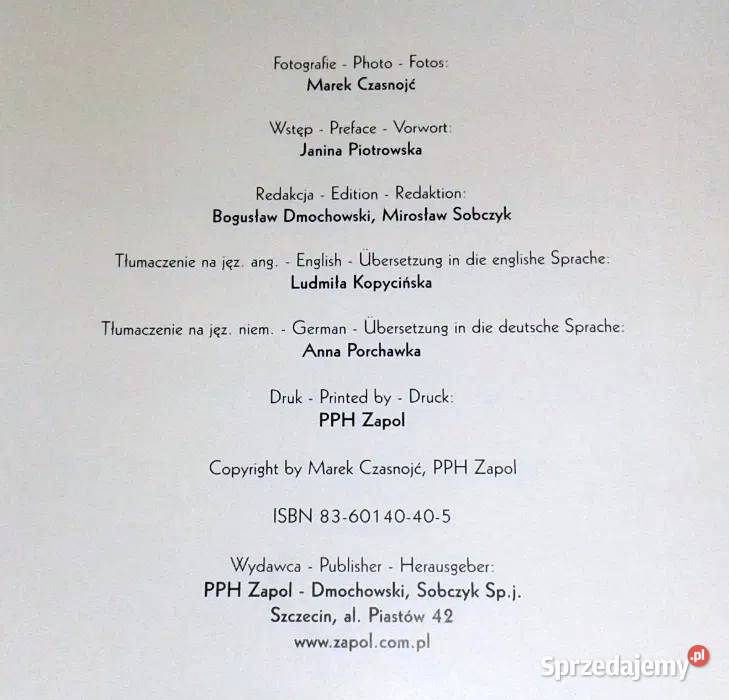 Fotografie - Photo - Fotos:
Marek Czasnojć

Wstęp - Preface - Vorwort:
Janina Piotrowska

Redakcja - Edition - Redaktion:
Bogusław Dmochowski, Mirosław Sobczyk

Tłumaczenie na jęz. ang. - English - Übersetzung in die englishe Sprache:
Ludmiła Kopycińska

Tłumaczenie na jęz. niem. - German - Übersetzung in die deutsche Sprache:
Anna Porchawka

Druk - Printed by - Druck:
PPH Zapol

Copyright by Marek Czasnojć, PPH Zapol

ISBN 83-60140-40-5

Wydawca - Publisher - Herausgeber:
PPH Zapol - Dmochowski, Sobczyk Sp.j.
Szczecin, al. Piastów 42
www.zapol.com.pl

Sprzedajemy.pl